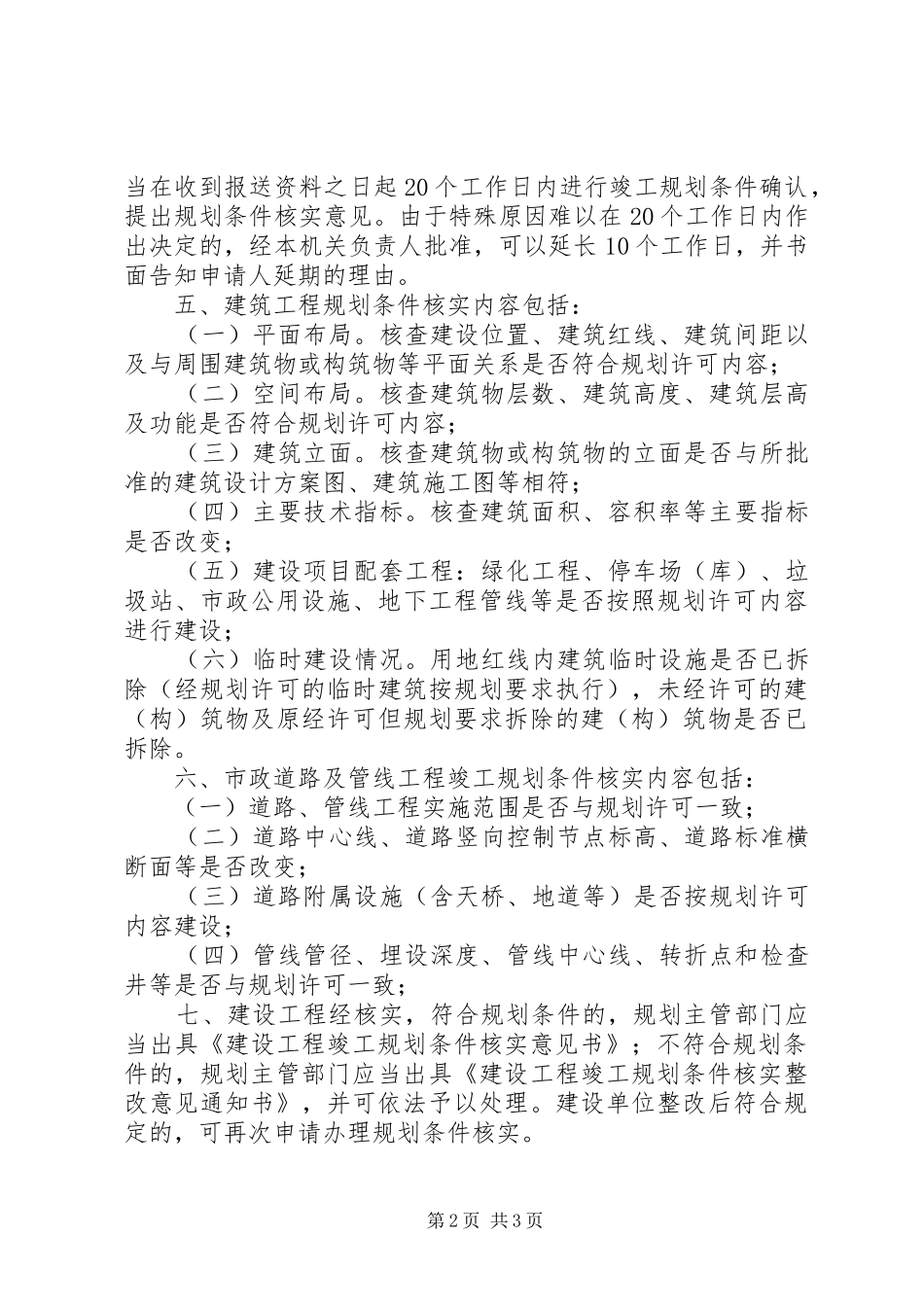 当在收到报送资料之日起20个工作日内进行竣工规划条件确认，提出规划条件核实意见。由于特殊原因难以在20个工作日内作出决定的，经本机关负责人批准，可以延长10个工作日，并书面告知申请人延期的理由。

五、建筑工程规划条件核实内容包括：

（一）平面布局。核查建设位置、建筑红线、建筑间距以及与周围建筑物或构筑物等平面关系是否符合规划许可内容；

（二）空间布局。核查建筑物层数、建筑高度、建筑层高及功能是否符合规划许可内容；

（三）建筑立面。核查建筑物或构筑物的立面是否与所批准的建筑设计方案图、建筑施工图等相符；

（四）主要技术指标。核查建筑面积、容积率等主要指标是否改变；

（五）建设项目配套工程：绿化工程、停车场（库）、垃圾站、市政公用设施、地下工程管线等是否按照规划许可内容进行建设；

（六）临时建设情况。用地红线内建筑临时设施是否已拆除（经规划许可的临时建筑按规划要求执行），未经许可的建（构）筑物及原经许可但规划要求拆除的建（构）筑物是否已拆除。

六、市政道路及管线工程竣工规划条件核实内容包括：

（一）道路、管线工程实施范围是否与规划许可一致；

（二）道路中心线、道路竖向控制节点标高、道路标准横断面等是否改变；

（三）道路附属设施（含天桥、地道等）是否按规划许可内容建设；

（四）管线管径、埋设深度、管线中心线、转折点和检查井等是否与规划许可一致；

七、建设工程经核实，符合规划条件的，规划主管部门应当出具《建设工程竣工规划条件核实意见书》；不符合规划条件的，规划主管部门应当出具《建设工程竣工规划条件核实整改意见通知书》，并可依法予以处理。建设单位整改后符合规定的，可再次申请办理规划条件核实。

第2页 共3页